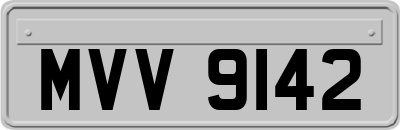 MVV 9142